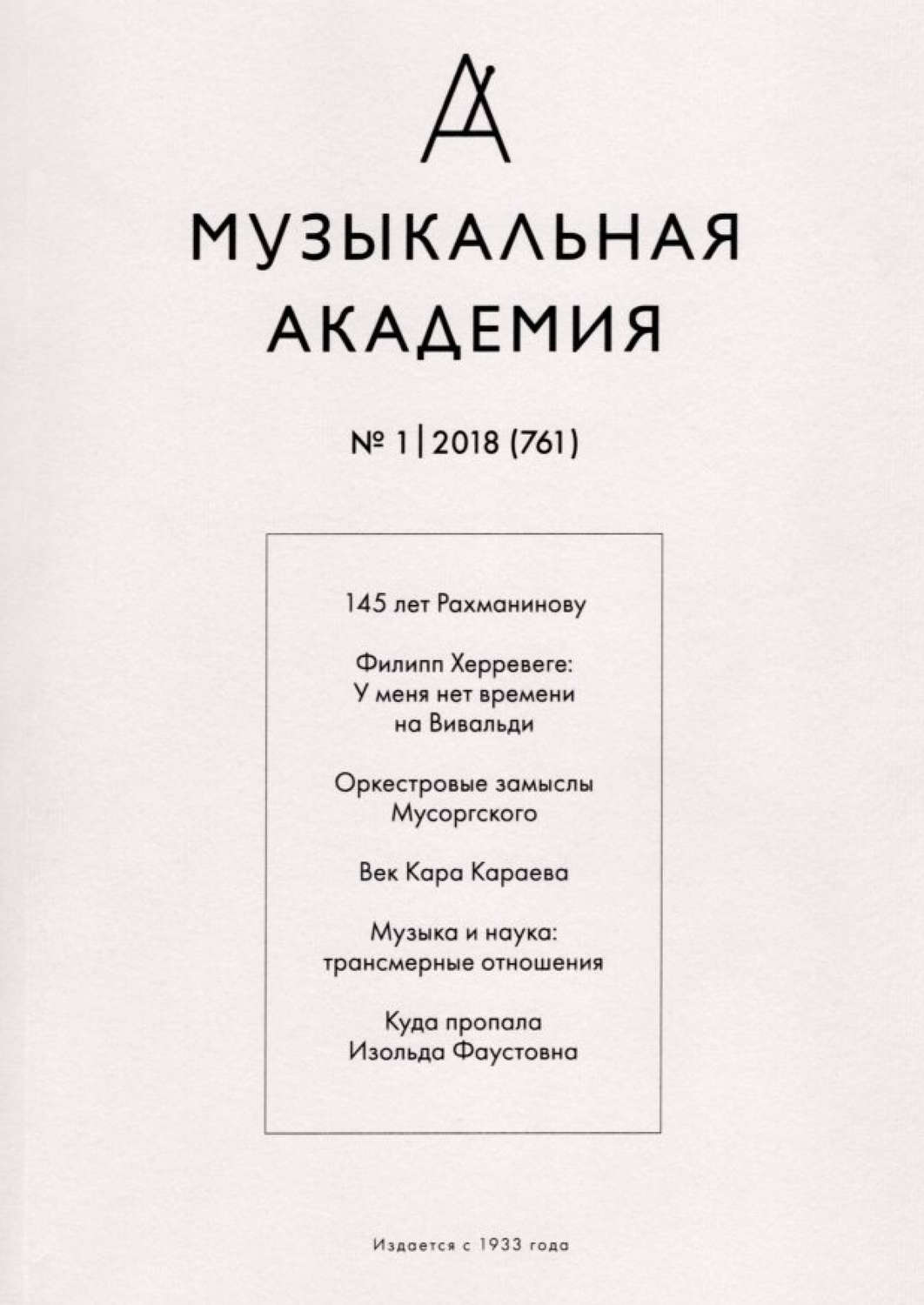 МУЗЫКАЛЬНАЯ АКАДЕМИЯ

№ 1 | 2018 (761)

145 лет Рахманинову

Филипп Херревеге: У меня нет времени на Вивальди

Оркестровые замыслы Мусоргского

Век Кара Караева

Музыка и наука: трансмерные отношения

Куда пропала Изольда Фаустовна

Издается с 1933 года